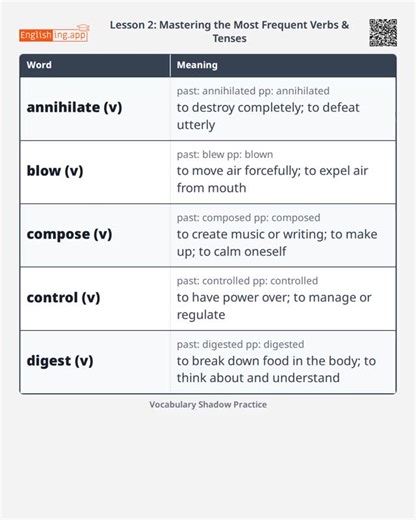 Englishing.app

Lesson 2: Mastering the Most Frequent Verbs & Tenses

| Word | Meaning |
|---|---|
| annihilate (v) | past: annihilated pp: annihilated to destroy completely; to defeat utterly |
| blow (v) | past: blew pp: blown to move air forcefully; to expel air from mouth |
| compose (v) | past: composed pp: composed to create music or writing; to make up; to calm oneself |
| control (v) | past: controlled pp: controlled to have power over; to manage or regulate |
| digest (v) | past: digested pp: digested to break down food in the body; to think about and understand |

Vocabulary Shadow Practice